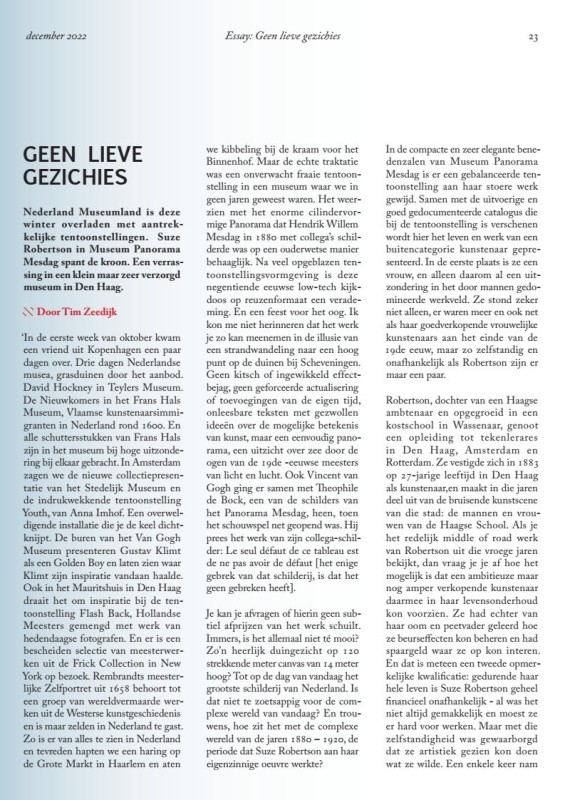 december 2022

Essay: Geen lieve gezichies

23

GEEN LIEVE GEZICHIES

Nederland Museumland is deze winter overladen met aantrekkelijke tentoonstellingen. Suze Robertson in Museum Panorama Mesdag spant de kroon. Een verrassing in een klein maar zeer verzorgd museum in Den Haag.

Door Tim Zeedijk

'In de eerste week van oktober kwam een vriend uit Kopenhagen een paar dagen over. Drie dagen Nederlandse musea, grasduinen door het aanbod. David Hockney in Teylers Museum. De Nieuwkomers in het Frans Hals Museum, Vlaamse kunstenaarsimmigranten in Nederland rond 1600. En alle schuttersstukken van Frans Hals zijn in het museum bij hoge uitzondering bij elkaar gebracht. In Amsterdam zagen we de nieuwe collectiepresentatie van het Stedelijk Museum en de indrukwekkende tentoonstelling Youth, van Anna Imhof. Een overweldigende installatie die je de keel dichtknijpt. De buren van het Van Gogh Museum presenteren Gustav Klimt als een Golden Boy en laten zien waar Klimt zijn inspiratie vandaan haalde. Ook in het Mauritshuis in Den Haag draait het om inspiratie bij de tentoonstelling Flash Back, Hollandse Meesters gemengd met werk van hedendaagse fotografen. En er is een bescheiden selectie van meesterwerken uit de Frick Collection in New York op bezoek. Rembrandts meesterlijke Zelfportret uit 1658 behoort tot een groep van wereldvermaarde werken uit de Westerse kunstgeschiedenis en is maar zelden in Nederland te gast. Zo is er van alles te zien in Nederland en tevreden hapten we een haring op de Grote Markt in Haarlem en aten we kibbeling bij de kraam voor het Binnenhof. Maar de echte traktatie was een onverwacht fraaie tentoonstelling in een museum waar we in geen jaren geweest waren. Het weerzien met het enorme cilindervormige Panorama dat Hendrik Willem Mesdag in 1880 met collega's schilderde was op een ouderwetse manier behaaglijk. Na veel opgeblazen tentoonstellingsvormgeving is deze negentiende eeuwse low-tech kijkdoos op reuzenformaat een verademing. En een feest voor het oog. Ik kon me niet herinneren dat het werk je zo kan meenemen in de illusie van een strandwandeling naar een hoog punt op de duinen bij Scheveningen. Geen kitsch of ingewikkeld effectbejag, geen geforceerde actualisering of toevoegingen van de eigen tijd, onleesbare teksten met gezwollen ideeën over de mogelijke betekenis van kunst, maar een eenvoudig panorama, een uitzicht over zee door de ogen van de 19de -eeuwse meesters van licht en lucht. Ook Vincent van Gogh ging er samen met Theophile de Bock, een van de schilders van het Panorama Mesdag, heen, toen het schouwspel net geopend was. Hij prees het werk van zijn collega-schilder: Le seul défaut de ce tableau est de ne pas avoir de défaut [het enige gebrek van dat schilderij, is dat het geen gebreken heeft].

Je kan je afvragen of hierin geen subtiel afprijzen van het werk schuilt. Immers, is het allemaal niet té mooi? Zo'n heerlijk duingezicht op 120 strekkende meter canvas van 14 meter hoog? Tot op de dag van vandaag het grootste schilderij van Nederland. Is dat niet te zoetsappig voor de complexe wereld van vandaag? En trouwens, hoe zit het met de complexe wereld van de jaren 1880 – 1920, de periode dat Suze Robertson aan haar eigenzinnige oeuvre werkte?

In de compacte en zeer elegante benedenzalen van Museum Panorama Mesdag is er een gebalanceerde tentoonstelling aan haar stoere werk gewijd. Samen met de uitvoerige en goed gedocumenteerde catalogus die bij de tentoonstelling is verschenen wordt hier het leven en werk van een buitencategorie kunstenaar gepresenteerd. In de eerste plaats is ze een vrouw, en alleen daarom al een uitzondering in het door mannen gedomineerde werkveld. Ze stond zeker niet alleen, er waren meer en ook net als haar goedverkopende vrouwelijke kunstenaars aan het einde van de 19de eeuw, maar zo zelfstandig en onafhankelijk als Robertson zijn er maar een paar.

Robertson, dochter van een Haagse ambtenaar en opgegroeid in een kostschool in Wassenaar, genoot een opleiding tot tekenlerares in Den Haag, Amsterdam en Rotterdam. Ze vestigde zich in 1883 op 27-jarige leeftijd in Den Haag als kunstenaar,en maakt in die jaren deel uit van de bruisende kunstscene van die stad: de mannen en vrouwen van de Haagse School. Als je het redelijk middle of road werk van Robertson uit die vroege jaren bekijkt, dan vraag je je af hoe het mogelijk is dat een ambitieuze maar nog amper verkopende kunstenaar daarmee in haar levensonderhoud kon voorzien. Ze had echter van haar oom en peetvader geleerd hoe ze beurseffecten kon beheren en had spaargeld waar ze op kon interen. En dat is meteen een tweede opmerkelijke kwalificatie: gedurende haar hele leven is Suze Robertson geheel financieel onafhankelijk - al was het niet altijd gemakkelijk en moest ze er hard voor werken. Maar met die zelfstandigheid was gewaarborgd dat ze artistiek gezien kon doen wat ze wilde. Een enkele keer nam